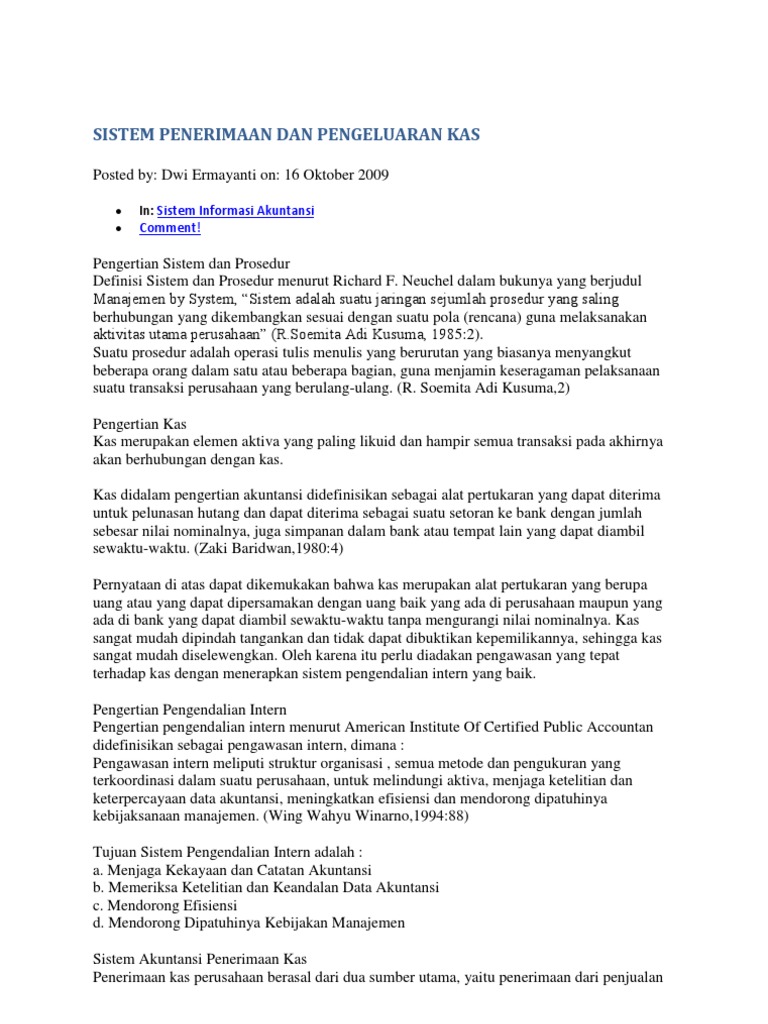 SISTEM PENERIMAAN DAN PENGELUARAN KAS

Posted by: Dwi Ermayanti on: 16 Oktober 2009

- In: Sistem Informasi Akuntansi
- Comment!

Pengertian Sistem dan Prosedur
Definisi Sistem dan Prosedur menurut Richard F. Neuchel dalam bukunya yang berjudul Manajemen by System, "Sistem adalah suatu jaringan sejumlah prosedur yang saling berhubungan yang dikembangkan sesuai dengan suatu pola (rencana) guna melaksanakan aktivitas utama perusahaan" (R.Soemita Adi Kusuma, 1985:2).
Suatu prosedur adalah operasi tulis menulis yang berurutan yang biasanya menyangkut beberapa orang dalam satu atau beberapa bagian, guna menjamin keseragaman pelaksanaan suatu transaksi perusahaan yang berulang-ulang. (R. Soemita Adi Kusuma,2)

Pengertian Kas
Kas merupakan elemen aktiva yang paling likuid dan hampir semua transaksi pada akhirnya akan berhubungan dengan kas.

Kas didalam pengertian akuntansi didefinisikan sebagai alat pertukaran yang dapat diterima untuk pelunasan hutang dan dapat diterima sebagai suatu setoran ke bank dengan jumlah sebesar nilai nominalnya, juga simpanan dalam bank atau tempat lain yang dapat diambil sewaktu-waktu. (Zaki Baridwan,1980:4)

Pernyataan di atas dapat dikemukakan bahwa kas merupakan alat pertukaran yang berupa uang atau yang dapat dipersamakan dengan uang baik yang ada di perusahaan maupun yang ada di bank yang dapat diambil sewaktu-waktu tanpa mengurangi nilai nominalnya. Kas sangat mudah dipindah tangankan dan tidak dapat dibuktikan kepemilikannya, sehingga kas sangat mudah diselewengkan. Oleh karena itu perlu diadakan pengawasan yang tepat terhadap kas dengan menerapkan sistem pengendalian intern yang baik.

Pengertian Pengendalian Intern
Pengertian pengendalian intern menurut American Institute Of Certified Public Accountan didefinisikan sebagai pengawasan intern, dimana :
Pengawasan intern meliputi struktur organisasi , semua metode dan pengukuran yang terkoordinasi dalam suatu perusahaan, untuk melindungi aktiva, menjaga ketelitian dan keterpercayaan data akuntansi, meningkatkan efisiensi dan mendorong dipatuhinya kebijaksanaan manajemen. (Wing Wahyu Winarno,1994:88)

Tujuan Sistem Pengendalian Intern adalah :
a. Menjaga Kekayaan dan Catatan Akuntansi
b. Memeriksa Ketelitian dan Keandalan Data Akuntansi
c. Mendorong Efisiensi
d. Mendorong Dipatuhinya Kebijakan Manajemen

Sistem Akuntansi Penerimaan Kas
Penerimaan kas perusahaan berasal dari dua sumber utama, yaitu penerimaan dari penjualan